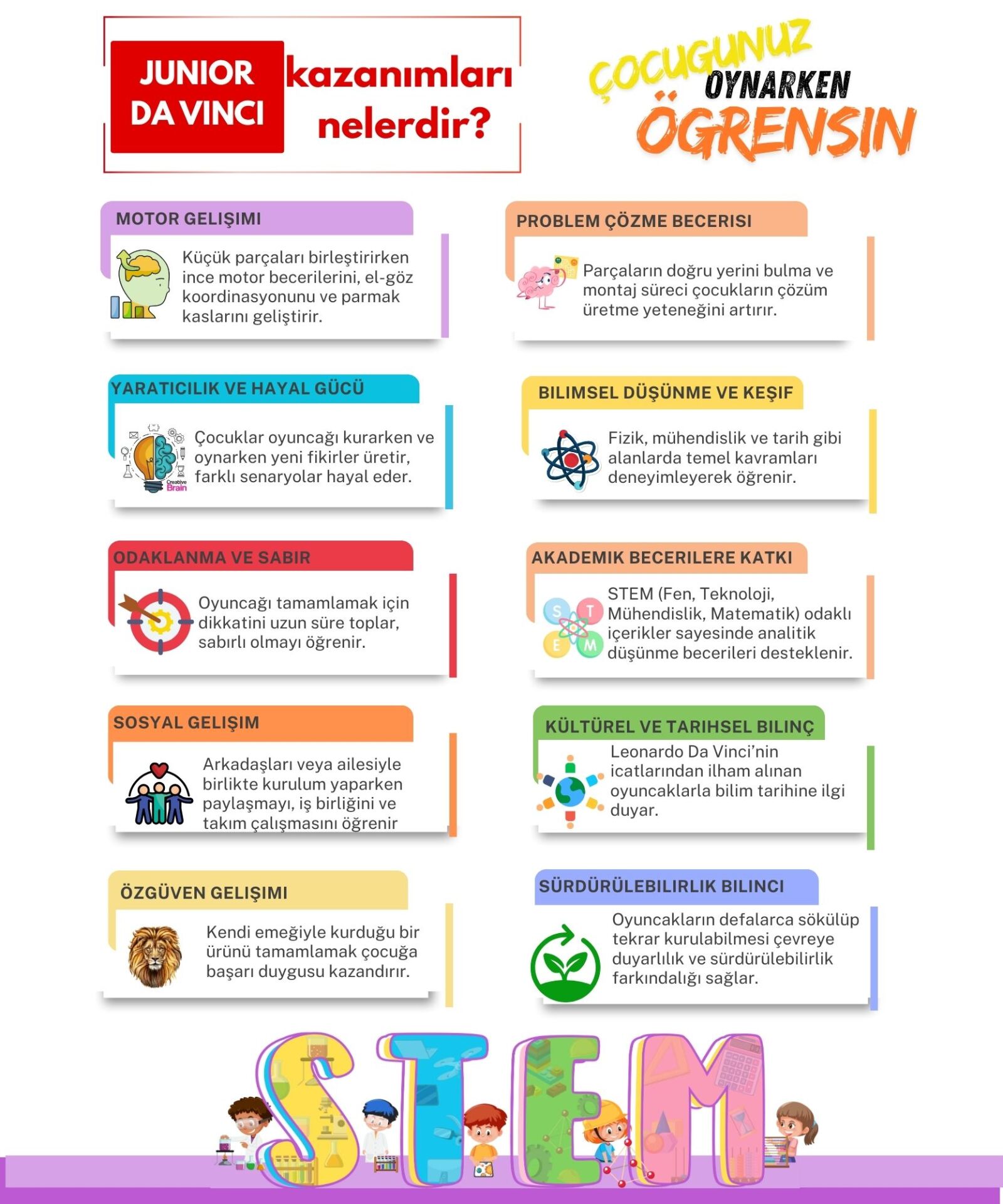 JUNIOR DA VINCI kazanımları nelerdir?

ÇOCUGUNUZ OYNARKEN ÖGRENSIN

MOTOR GELIŞIMI

Küçük parçaları birleştirirken ince motor becerilerini, el-göz koordinasyonunu ve parmak kaslarını geliştirir.

YARATICILIK VE HAYAL GÜCÜ

Creative Brain

Çocuklar oyuncağı kurarken ve oynarken yeni fikirler üretir, farklı senaryolar hayal eder.

ODAKLANMA VE SABIR

Oyuncağı tamamlamak için dikkatini uzun süre toplar, sabırlı olmayı öğrenir.

SOSYAL GELIŞIM

Arkadaşları veya ailesiyle birlikte kurulum yaparken paylaşmayı, iş birliğini ve takım çalışmasını öğrenir

ÖZGÜVEN GELIŞIMI

Kendi emeğiyle kurduğu bir ürünü tamamlamak çocuğa başarı duygusu kazandırır.

PROBLEM ÇÖZME BECERISI

Parçaların doğru yerini bulma ve montaj süreci çocukların çözüm üretme yeteneğini artırır.

BILIMSEL DÜŞÜNME VE KEŞIF

Fizik, mühendislik ve tarih gibi alanlarda temel kavramları deneyimleyerek öğrenir.

AKADEMIK BECERILERE KATKI

S T E M

STEM (Fen, Teknoloji, Mühendislik, Matematik) odaklı içerikler sayesinde analitik düşünme becerileri desteklenir.

KÜLTÜREL VE TARIHSEL BILINÇ

Leonardo Da Vinci'nin icatlarından ilham alınan oyuncaklarla bilim tarihine ilgi duyar.

SÜRDÜRÜLEBILIRLIK BILINCI

Oyuncakların defalarca sökülüp tekrar kurulabilmesi çevreye duyarlılık ve sürdürülebilirlik farkındalığı sağlar.

STEM